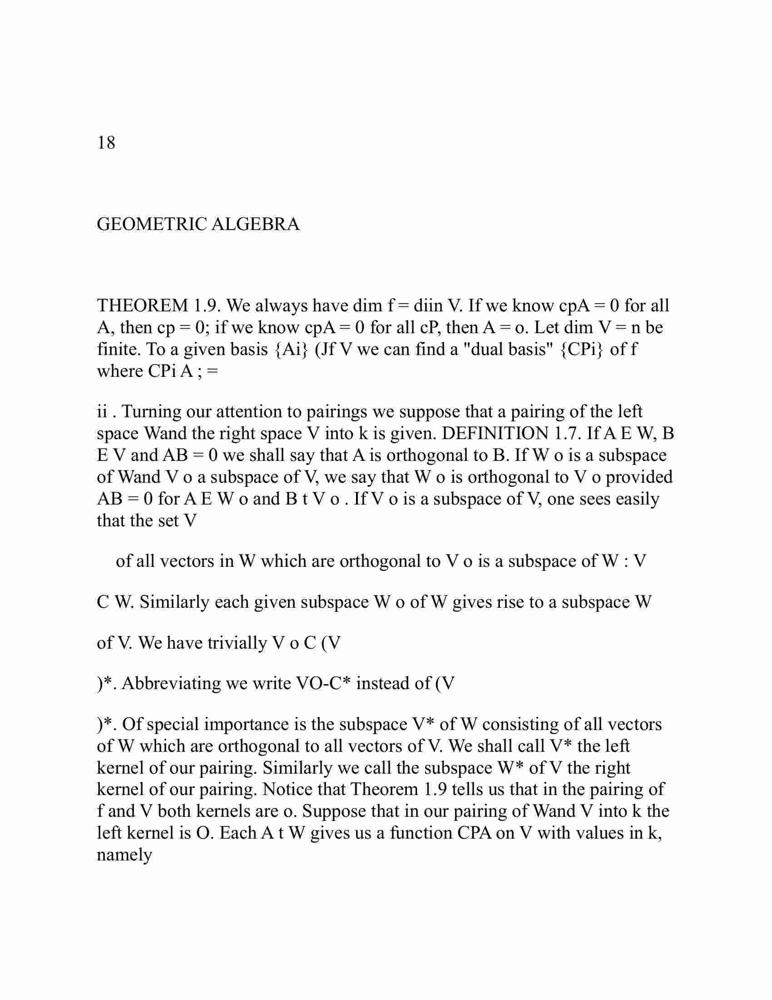 18

GEOMETRIC ALGEBRA

THEOREM 1.9. We always have dim f = diin V. If we know cpA = 0 for all A, then cp = 0; if we know cpA = 0 for all cP, then A = o. Let dim V = n be finite. To a given basis {Ai} (Jf V we can find a "dual basis" {CPi} of f where CPi A ; =

ii . Turning our attention to pairings we suppose that a pairing of the left space Wand the right space V into k is given. DEFINITION 1.7. If A E W, B E V and AB = 0 we shall say that A is orthogonal to B. If W o is a subspace of Wand V o a subspace of V, we say that W o is orthogonal to V o provided AB = 0 for A E W o and B t V o . If V o is a subspace of V, one sees easily that the set V

of all vectors in W which are orthogonal to V o is a subspace of W : V

C W. Similarly each given subspace W o of W gives rise to a subspace W

of V. We have trivially V o C (V

)*. Abbreviating we write VO-C* instead of (V

)*. Of special importance is the subspace V* of W consisting of all vectors of W which are orthogonal to all vectors of V. We shall call V* the left kernel of our pairing. Similarly we call the subspace W* of V the right kernel of our pairing. Notice that Theorem 1.9 tells us that in the pairing of f and V both kernels are o. Suppose that in our pairing of Wand V into k the left kernel is O. Each A t W gives us a function CPA on V with values in k, namely